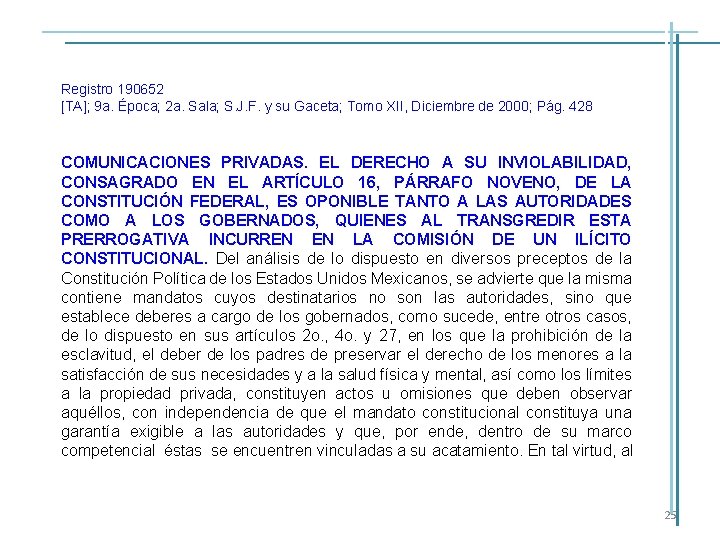 Registro 190652
[TA]; 9a. Época; 2a. Sala; S.J.F. y su Gaceta; Tomo XII, Diciembre de 2000; Pág. 428

COMUNICACIONES PRIVADAS. EL DERECHO A SU INVIOLABILIDAD, CONSAGRADO EN EL ARTÍCULO 16, PÁRRAFO NOVENO, DE LA CONSTITUCIÓN FEDERAL, ES OPONIBLE TANTO A LAS AUTORIDADES COMO A LOS GOBERNADOS, QUIENES AL TRANSGREDIR ESTA PRERROGATIVA INCURREN EN LA COMISIÓN DE UN ILÍCITO CONSTITUCIONAL. Del análisis de lo dispuesto en diversos preceptos de la Constitución Política de los Estados Unidos Mexicanos, se advierte que la misma contiene mandatos cuyos destinatarios no son las autoridades, sino que establece deberes a cargo de los gobernados, como sucede, entre otros casos, de lo dispuesto en sus artículos 2o., 4o. y 27, en los que la prohibición de la esclavitud, el deber de los padres de preservar el derecho de los menores a la satisfacción de sus necesidades y a la salud física y mental, así como los límites a la propiedad privada, constituyen actos u omisiones que deben observar aquéllos, con independencia de que el mandato constitucional constituya una garantía exigible a las autoridades y que, por ende, dentro de su marco competencial éstas se encuentren vinculadas a su acatamiento. En tal virtud, al

25